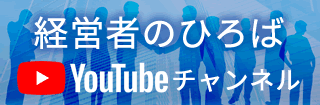 経営者のひろば
YouTubeチャンネル